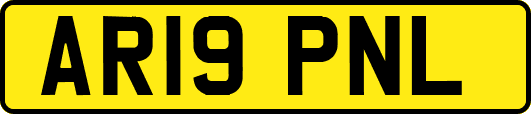 AR19 PNL